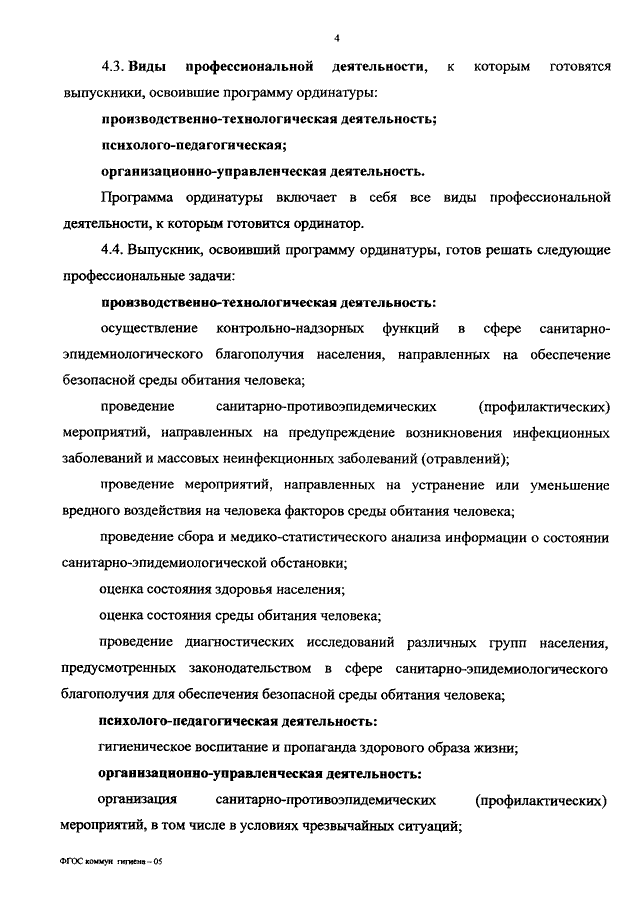 4

4.3. Виды профессиональной деятельности, к которым готовятся выпускники, освоившие программу ординатуры:

производственно-технологическая деятельность;

психолого-педагогическая;

организационно-управленческая деятельность.

Программа ординатуры включает в себя все виды профессиональной деятельности, к которым готовится ординатор.

4.4. Выпускник, освоивший программу ординатуры, готов решать следующие профессиональные задачи:

производственно-технологическая деятельность:

осуществление контрольно-надзорных функций в сфере санитарно-эпидемиологического благополучия населения, направленных на обеспечение безопасной среды обитания человека;

проведение санитарно-противоэпидемических (профилактических) мероприятий, направленных на предупреждение возникновения инфекционных заболеваний и массовых неинфекционных заболеваний (отравлений);

проведение мероприятий, направленных на устранение или уменьшение вредного воздействия на человека факторов среды обитания человека;

проведение сбора и медико-статистического анализа информации о состоянии санитарно-эпидемиологической обстановки;

оценка состояния здоровья населения;

оценка состояния среды обитания человека;

проведение диагностических исследований различных групп населения, предусмотренных законодательством в сфере санитарно-эпидемиологического благополучия для обеспечения безопасной среды обитания человека;

психолого-педагогическая деятельность:

гигиеническое воспитание и пропаганда здорового образа жизни;

организационно-управленческая деятельность:

организация санитарно-противоэпидемических (профилактических) мероприятий, в том числе в условиях чрезвычайных ситуаций;

ФГОС коммун гигиена – 05